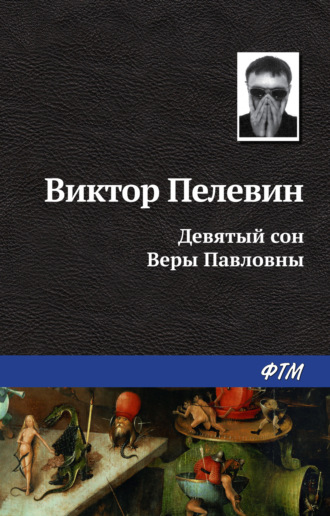 Виктор Пелевин

Девятый сон
Веры Павловны

ФТМ